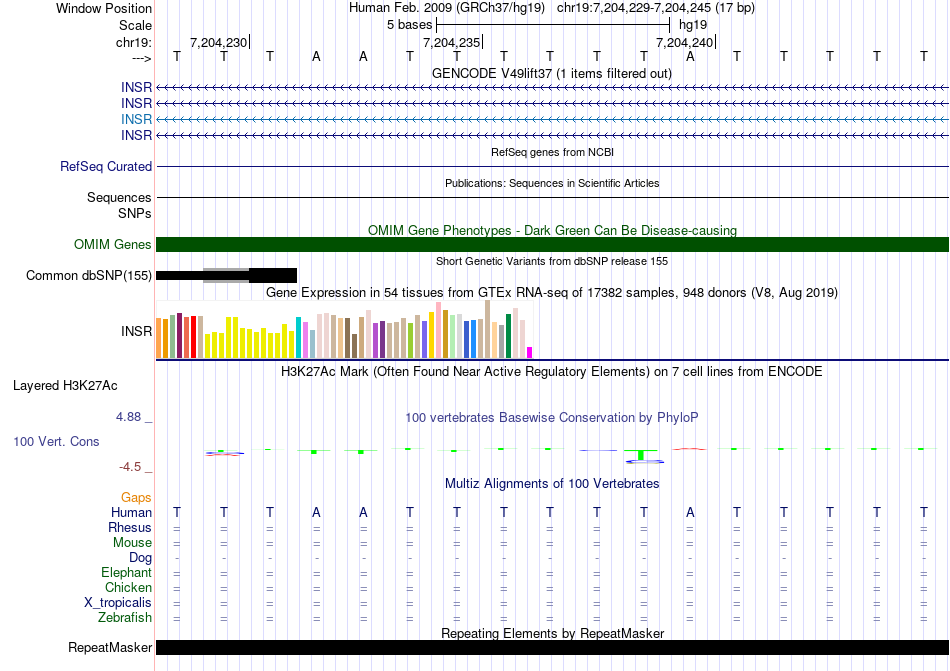 Window Position Human Feb. 2009 (GRCh37/hg19) chr19:7,204,229-7,204,245 (17 bp)
Scale 5 bases hg19
chr19: 7,204,230 7,204,235 7,204,240
---> T T T A A T T T T T T A T T T T T
GENCODE V49lift37 (1 items filtered out)
INSR
INSR
INSR
INSR
RefSeq genes from NCBI
RefSeq Curated
Publications: Sequences in Scientific Articles
Sequences
SNPs
OMIM Gene Phenotypes - Dark Green Can Be Disease-causing
OMIM Genes
Short Genetic Variants from dbSNP release 155
Common dbSNP(155)
Gene Expression in 54 tissues from GTEx RNA-seq of 17382 samples, 948 donors (V8, Aug 2019)
INSR
H3K27Ac Mark (Often Found Near Active Regulatory Elements) on 7 cell lines from ENCODE
Layered H3K27Ac
4.88 _
100 vertebrates Basewise Conservation by PhyloP
100 Vert. Cons
-4.5 _
Multiz Alignments of 100 Vertebrates
Gaps
Human T T T A A T T T T T T A T T T T T
Rhesus = = = = = = = = = = = = = = = = =
Mouse = = = = = = = = = = = = = = = = =
Dog - - - - - - - - - - - - - - - - -
Elephant = = = = = = = = = = = = = = = = =
Chicken = = = = = = = = = = = = = = = = =
X_tropicalis = = = = = = = = = = = = = = = = =
Zebrafish = = = = = = = = = = = = = = = = =
Repeating Elements by RepeatMasker
RepeatMasker